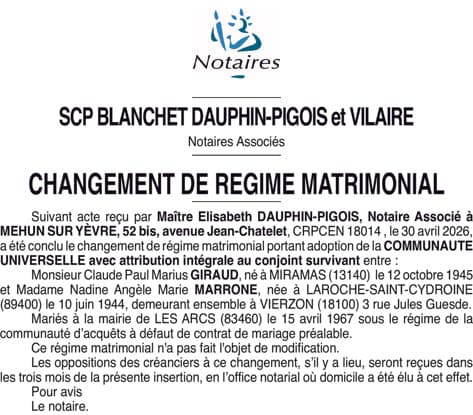 Notaires

SCP BLANCHET DAUPHIN-PIGOIS et VILAIRE
Notaires Associés

CHANGEMENT DE REGIME MATRIMONIAL

Suivant acte reçu par Maître Elisabeth DAUPHIN-PIGOIS, Notaire Associé à MEHUN SUR YÈVRE, 52 bis, avenue Jean-Chatelet, CRPCEN 18014 , le 30 avril 2026, a été conclu le changement de régime matrimonial portant adoption de la COMMUNAUTE UNIVERSELLE avec attribution intégrale au conjoint survivant entre :

Monsieur Claude Paul Marius GIRAUD, né à MIRAMAS (13140) le 12 octobre 1945 et Madame Nadine Angèle Marie MARRONE, née à LAROCHE-SAINT-CYDROINE (89400) le 10 juin 1944, demeurant ensemble à VIERZON (18100) 3 rue Jules Guesde.

Mariés à la mairie de LES ARCS (83460) le 15 avril 1967 sous le régime de la communauté d'acquêts à défaut de contrat de mariage préalable.

Ce régime matrimonial n'a pas fait l'objet de modification.

Les oppositions des créanciers à ce changement, s'il y a lieu, seront reçues dans les trois mois de la présente insertion, en l'office notarial où domicile a été élu à cet effet.

Pour avis
Le notaire.